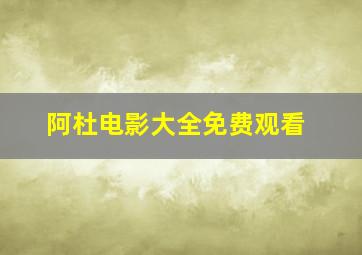 阿杜电影大全免费观看